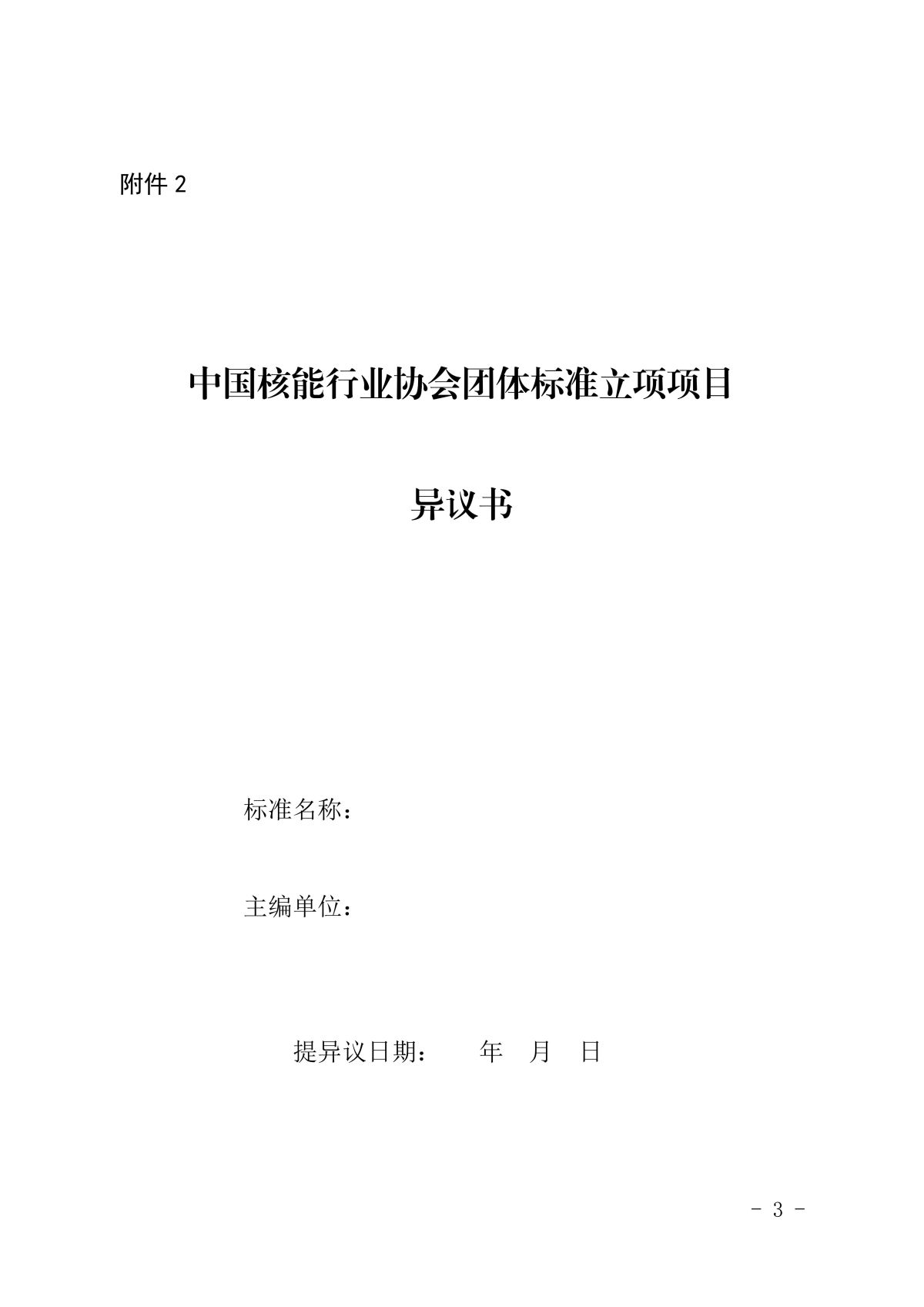 附件2

中国核能行业协会团体标准立项项目

异议书

标准名称：

主编单位：

提异议日期： 年 月 日

- 3 -